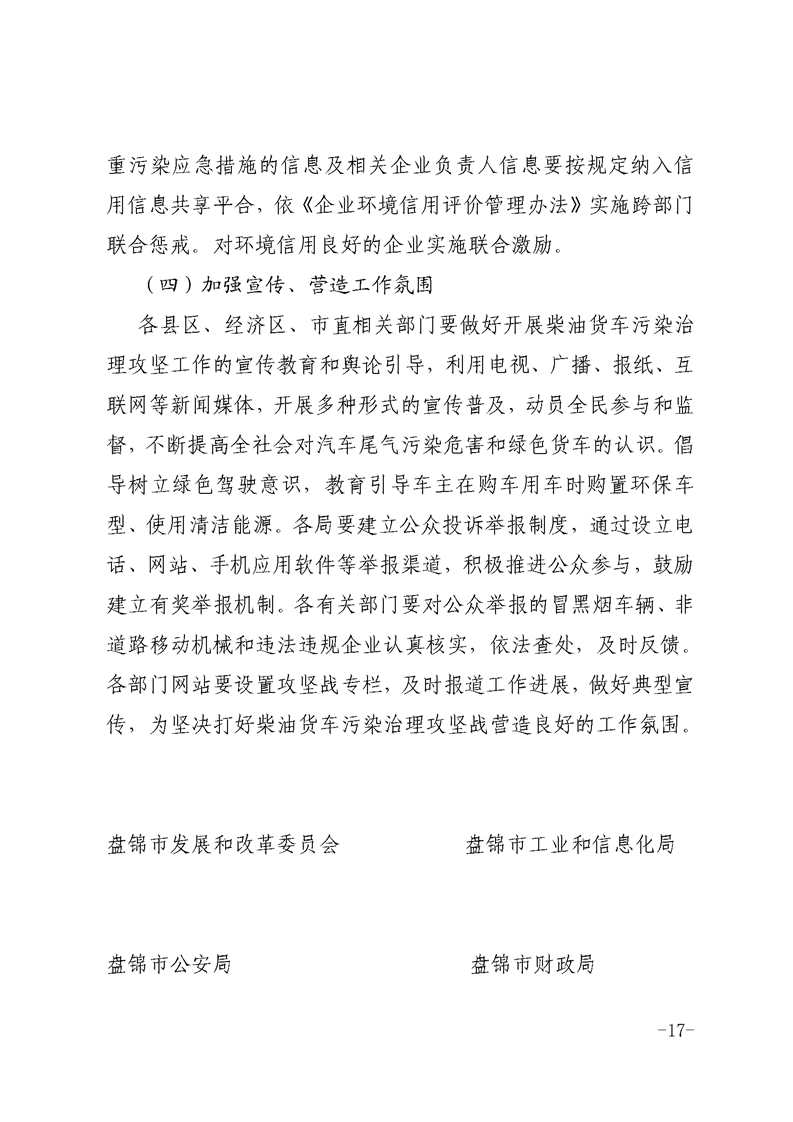 重污染应急措施的信息及相关企业负责人信息要按规定纳入信用信息共享平台，依《企业环境信用评价管理办法》实施跨部门联合惩戒。对环境信用良好的企业实施联合激励。

（四）加强宣传、营造工作氛围

各县区、经济区、市直相关部门要做好开展柴油货车污染治理攻坚工作的宣传教育和舆论引导，利用电视、广播、报纸、互联网等新闻媒体，开展多种形式的宣传普及，动员全民参与和监督，不断提高全社会对汽车尾气污染危害和绿色货车的认识。倡导树立绿色驾驶意识，教育引导车主在购车用车时购置环保车型、使用清洁能源。各局要建立公众投诉举报制度，通过设立电话、网站、手机应用软件等举报渠道，积极推进公众参与，鼓励建立有奖举报机制。各有关部门要对公众举报的冒黑烟车辆、非道路移动机械和违法违规企业认真核实，依法查处，及时反馈。各部门网站要设置攻坚战专栏，及时报道工作进展，做好典型宣传，为坚决打好柴油货车污染治理攻坚战营造良好的工作氛围。

盘锦市发展和改革委员会

盘锦市工业和信息化局

盘锦市公安局

盘锦市财政局

-17-